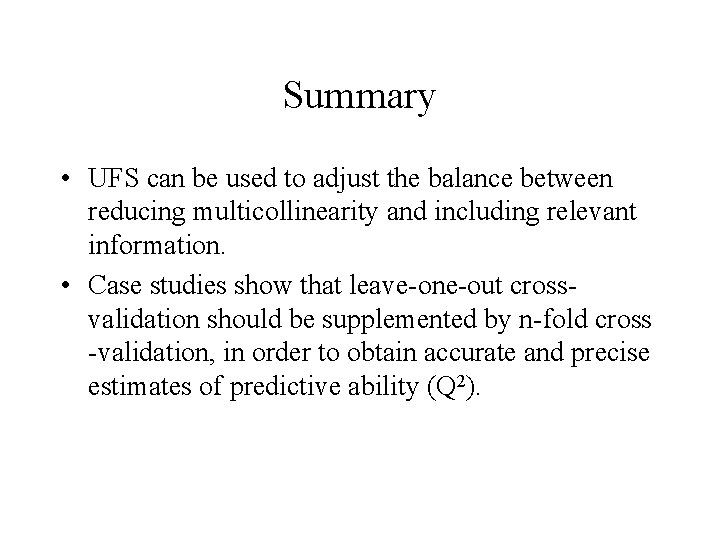 Summary

• UFS can be used to adjust the balance between reducing multicollinearity and including relevant information.

• Case studies show that leave-one-out cross-validation should be supplemented by n-fold cross -validation, in order to obtain accurate and precise estimates of predictive ability ($Q^2$).